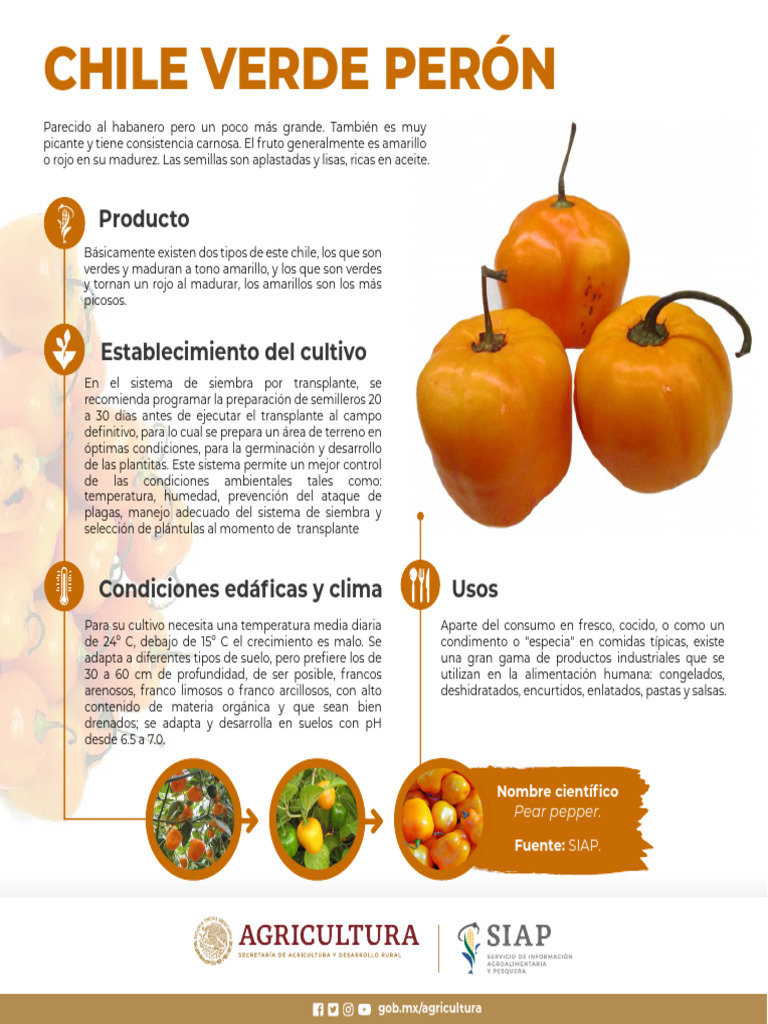 CHILE VERDE PERÓN

Parecido al habanero pero un poco más grande. También es muy picante y tiene consistencia carnosa. El fruto generalmente es amarillo o rojo en su madurez. Las semillas son aplastadas y lisas, ricas en aceite.

Producto

Básicamente existen dos tipos de este chile, los que son verdes y maduran a tono amarillo, y los que son verdes y tornan un rojo al madurar, los amarillos son los más picosos.

Establecimiento del cultivo

En el sistema de siembra por transplante, se recomienda programar la preparación de semilleros 20 a 30 días antes de ejecutar el transplante al campo definitivo, para lo cual se prepara un área de terreno en óptimas condiciones, para la germinación y desarrollo de las plantitas. Este sistema permite un mejor control de las condiciones ambientales tales como: temperatura, humedad, prevención del ataque de plagas, manejo adecuado del sistema de siembra y selección de plántulas al momento de transplante

Condiciones edáficas y clima

Para su cultivo necesita una temperatura media diaria de 24° C, debajo de 15° C el crecimiento es malo. Se adapta a diferentes tipos de suelo, pero prefiere los de 30 a 60 cm de profundidad, de ser posible, francos arenosos, franco limosos o franco arcillosos, con alto contenido de materia orgánica y que sean bien drenados; se adapta y desarrolla en suelos con pH desde 6.5 a 7.0.

Usos

Aparte del consumo en fresco, cocido, o como un condimento o "especia" en comidas típicas, existe una gran gama de productos industriales que se utilizan en la alimentación humana: congelados, deshidratados, encurtidos, enlatados, pastas y salsas.

Nombre científico
Pear pepper.

Fuente: SIAP.

AGRICULTURA
SECRETARÍA DE AGRICULTURA Y DESARROLLO RURAL

SIAP
SERVICIO DE INFORMACIÓN AGROALIMENTARIA Y PESQUERA

gob.mx/agricultura